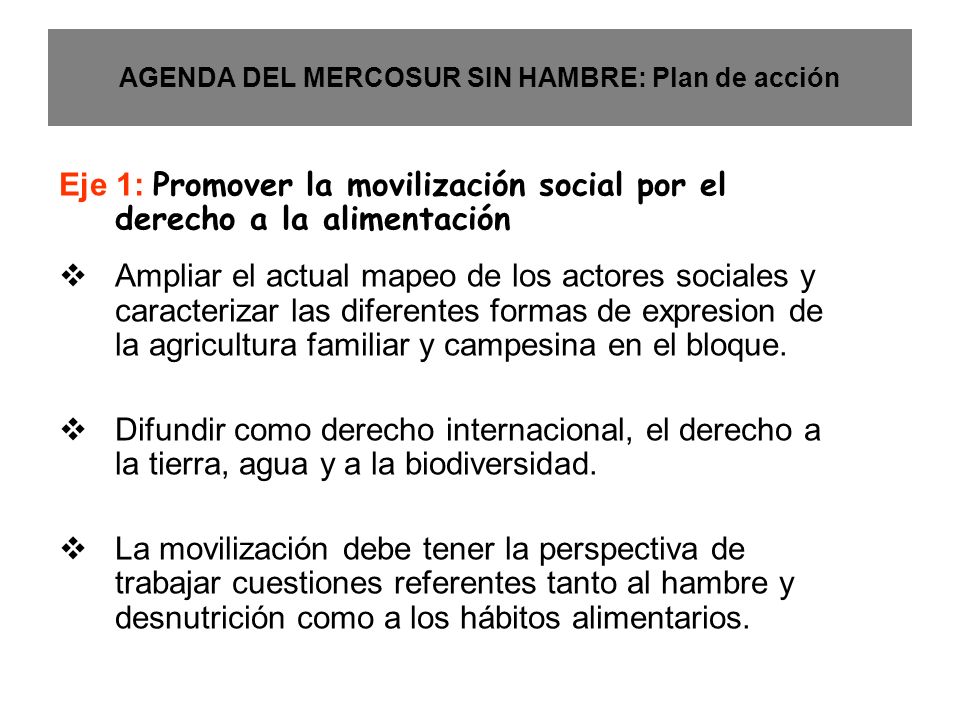 AGENDA DEL MERCOSUR SIN HAMBRE: Plan de acción

Eje 1: Promover la movilización social por el derecho a la alimentación

❖ Ampliar el actual mapeo de los actores sociales y caracterizar las diferentes formas de expresion de la agricultura familiar y campesina en el bloque.

❖ Difundir como derecho internacional, el derecho a la tierra, agua y a la biodiversidad.

❖ La movilización debe tener la perspectiva de trabajar cuestiones referentes tanto al hambre y desnutrición como a los hábitos alimentarios.